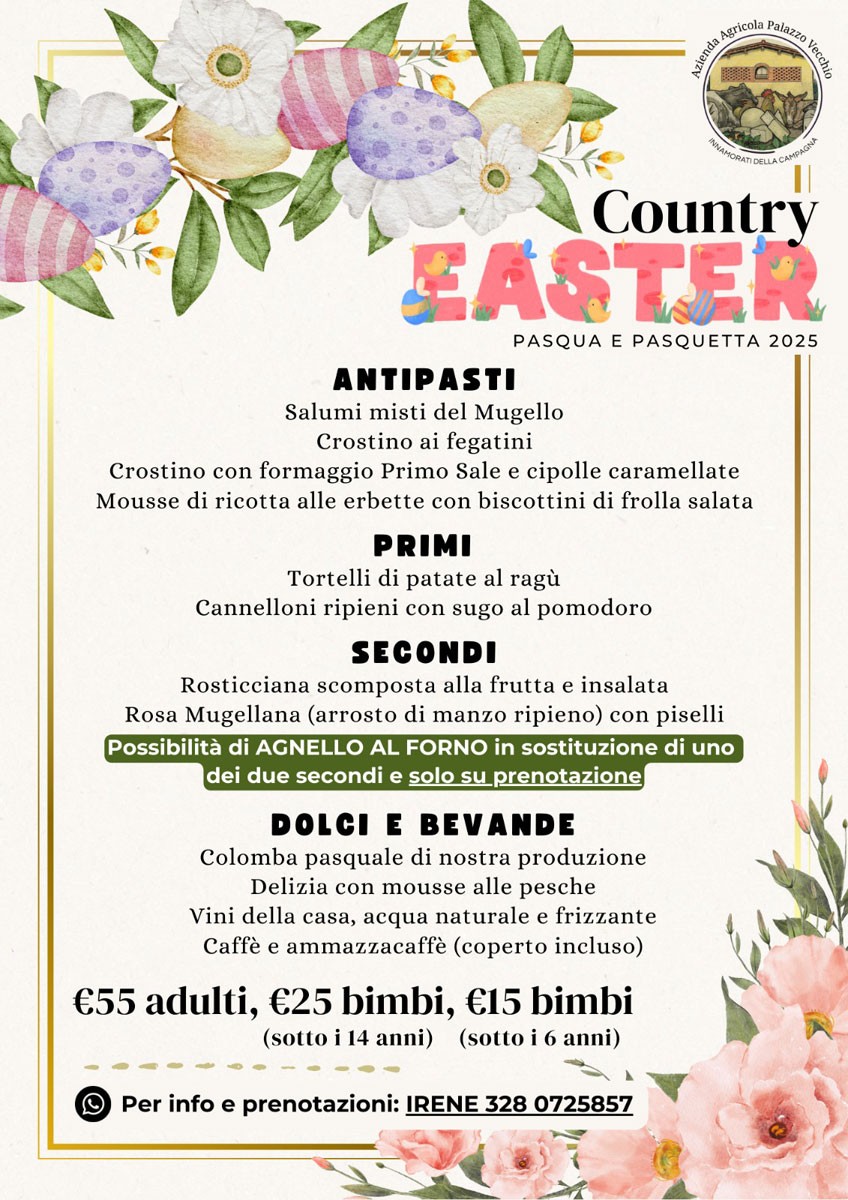 Azienda Agricola Palazzo Vecchio
INNAMORATI DELLA CAMPAGNA

Country
EASTER
PASQUA E PASQUETTA 2025

ANTIPASTI
Salumi misti del Mugello
Crostino ai fegatini
Crostino con formaggio Primo Sale e cipolle caramellate
Mousse di ricotta alle erbette con biscottini di frolla salata

PRIMI
Tortelli di patate al ragù
Cannelloni ripieni con sugo al pomodoro

SECONDI
Rosticciana scomposta alla frutta e insalata
Rosa Mugellana (arrosto di manzo ripieno) con piselli
Possibilità di AGNELLO AL FORNO in sostituzione di uno dei due secondi e solo su prenotazione

DOLCI E BEVANDE
Colomba pasquale di nostra produzione
Delizia con mousse alle pesche
Vini della casa, acqua naturale e frizzante
Caffè e ammazzacaffè (coperto incluso)

€55 adulti, €25 bimbi, €15 bimbi
(sotto i 14 anni) (sotto i 6 anni)

Per info e prenotazioni: IRENE 328 0725857